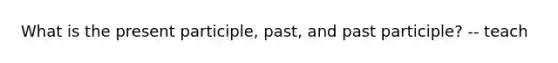 What is the present participle, past, and past participle? -- teach